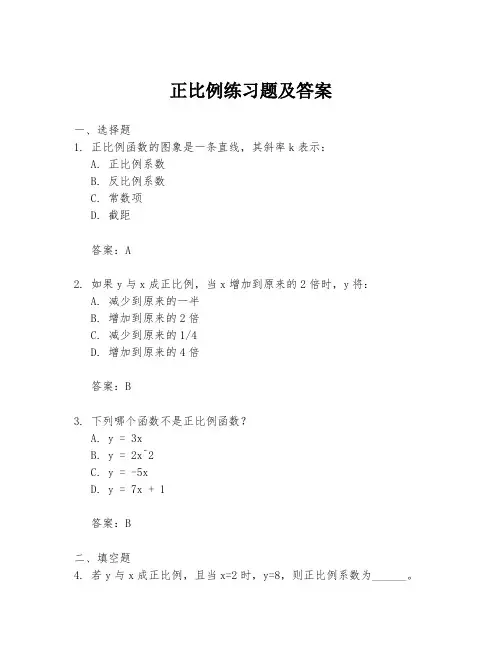 正比例练习题及答案

一、选择题

1. 正比例函数的图象是一条直线，其斜率 k 表示：

A. 正比例系数

B. 反比例系数

C. 常数项

D. 截距

答案：A

2. 如果 y 与 x 成正比例，当 x 增加到原来的 2 倍时，y 将：

A. 减少到原来的一半

B. 增加到原来的 2 倍

C. 减少到原来的 1/4

D. 增加到原来的 4 倍

答案：B

3. 下列哪个函数不是正比例函数？

A. y = 3x

B. y = 2x^2

C. y = -5x

D. y = 7x + 1

答案：B

二、填空题

4. 若 y 与 x 成正比例，且当 x=2 时，y=8，则正比例系数为______。